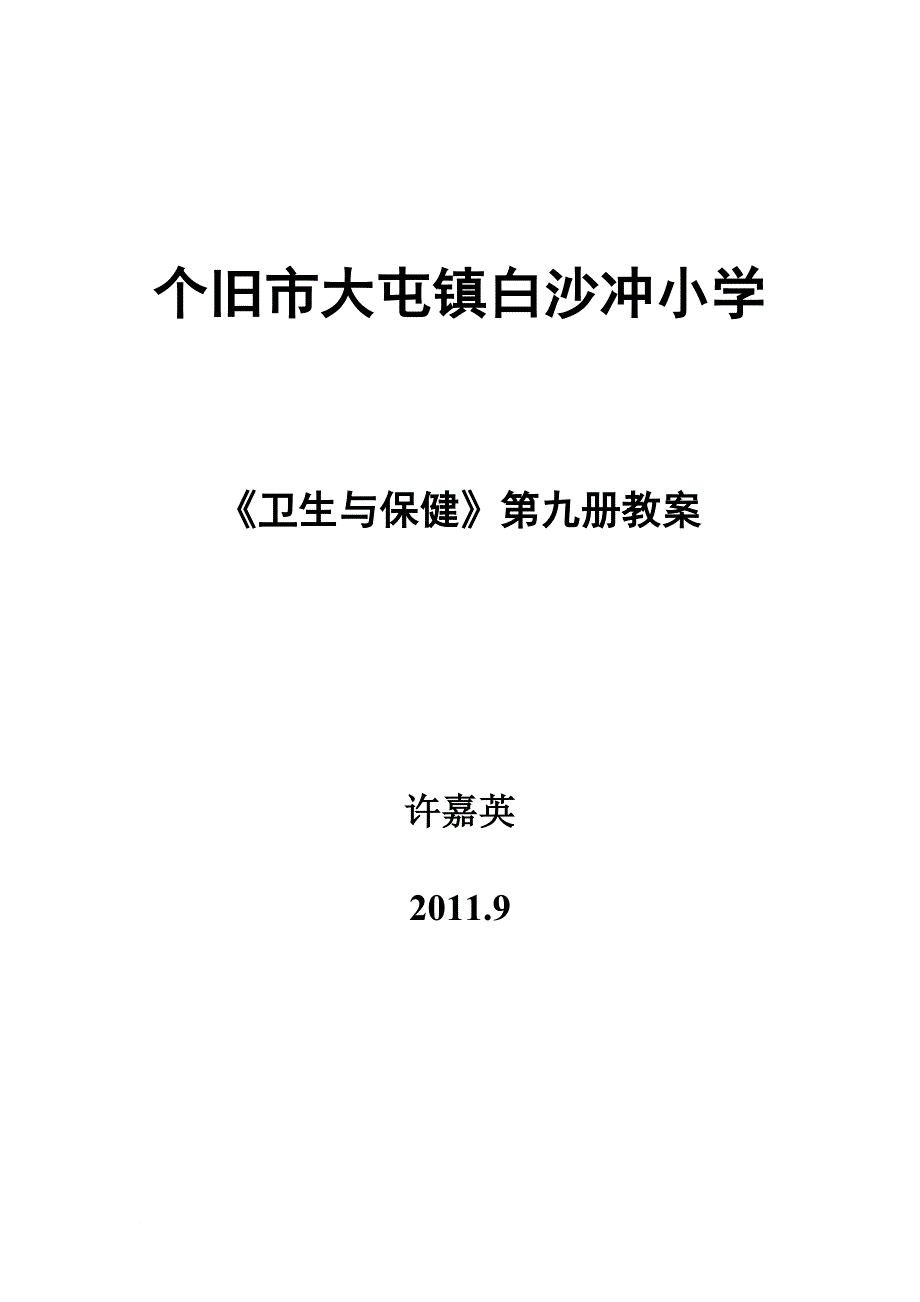 个旧市大屯镇白沙冲小学

《卫生与保健》第九册教案

许嘉英

2011.9